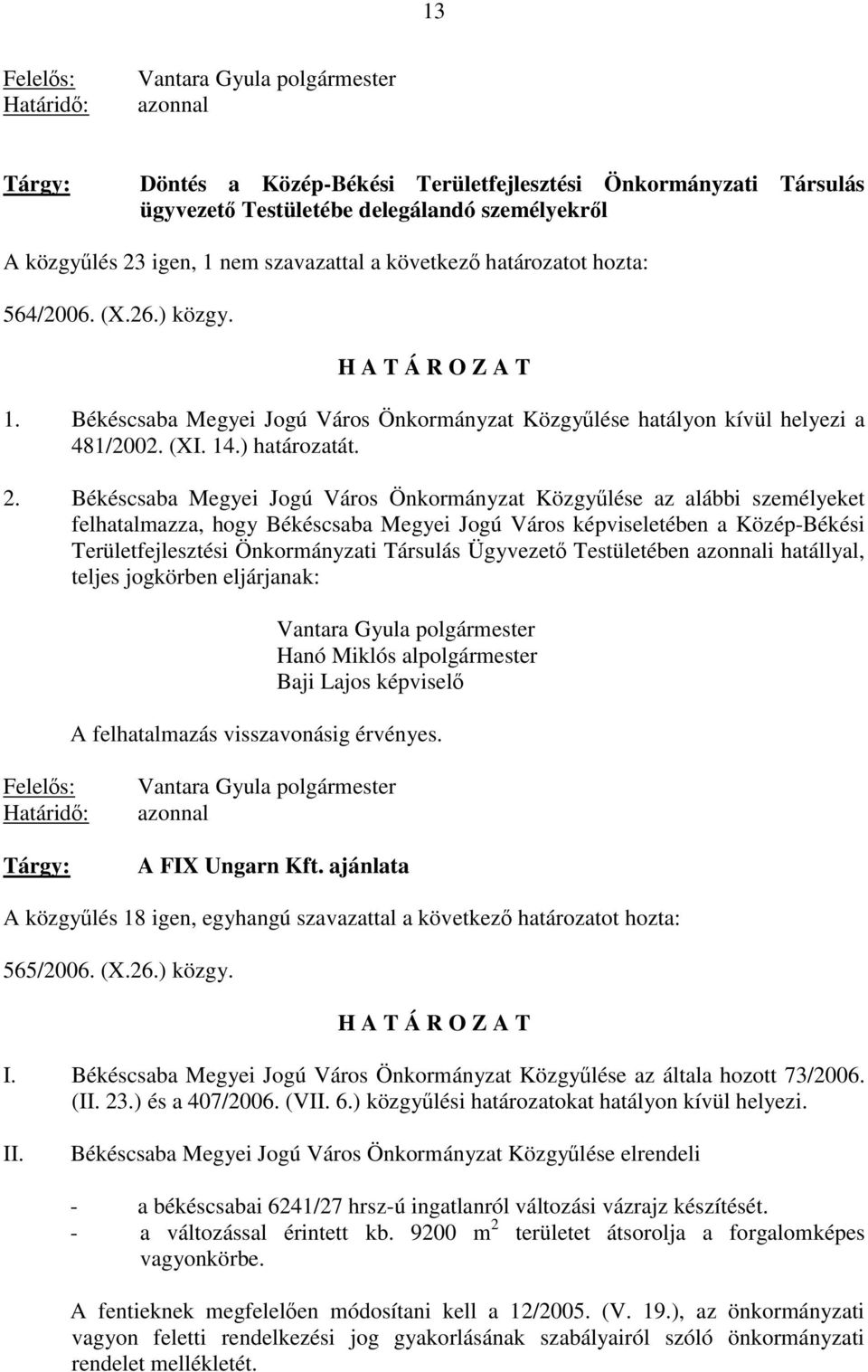 13

Felelős: Vantara Gyula polgármester
Határidő: azonnal

Tárgy: Döntés a Közép-Békési Területfejlesztési Önkormányzati Társulás ügyvezető Testületébe delegálandó személyekről

A közgyűlés 23 igen, 1 nem szavazattal a következő határozatot hozta:

564/2006. (X.26.) közgy.

H A T Á R O Z A T

1. Békéscsaba Megyei Jogú Város Önkormányzat Közgyűlése hatályon kívül helyezi a 481/2002. (XI. 14.) határozatát.

2. Békéscsaba Megyei Jogú Város Önkormányzat Közgyűlése az alábbi személyeket felhatalmazza, hogy Békéscsaba Megyei Jogú Város képviseletében a Közép-Békési Területfejlesztési Önkormányzati Társulás Ügyvezető Testületében azonnali hatállyal, teljes jogkörben eljárjanak:

Vantara Gyula polgármester
Hanó Miklós alpolgármester
Baji Lajos képviselő

A felhatalmazás visszavonásig érvényes.

Felelős: Vantara Gyula polgármester
Határidő: azonnal

Tárgy: A FIX Ungarn Kft. ajánlata

A közgyűlés 18 igen, egyhangú szavazattal a következő határozatot hozta:

565/2006. (X.26.) közgy.

H A T Á R O Z A T

I. Békéscsaba Megyei Jogú Város Önkormányzat Közgyűlése az általa hozott 73/2006. (II. 23.) és a 407/2006. (VII. 6.) közgyűlési határozatokat hatályon kívül helyezi.

II. Békéscsaba Megyei Jogú Város Önkormányzat Közgyűlése elrendeli

- a békéscsabai 6241/27 hrsz-ú ingatlanról változási vázrajz készítését.
- a változással érintett kb. 9200 $m^2$ területet átsorolja a forgalomképes vagyonkörbe.

A fentieknek megfelelően módosítani kell a 12/2005. (V. 19.), az önkormányzati vagyon feletti rendelkezési jog gyakorlásának szabályairól szóló önkormányzati rendelet mellékletét.